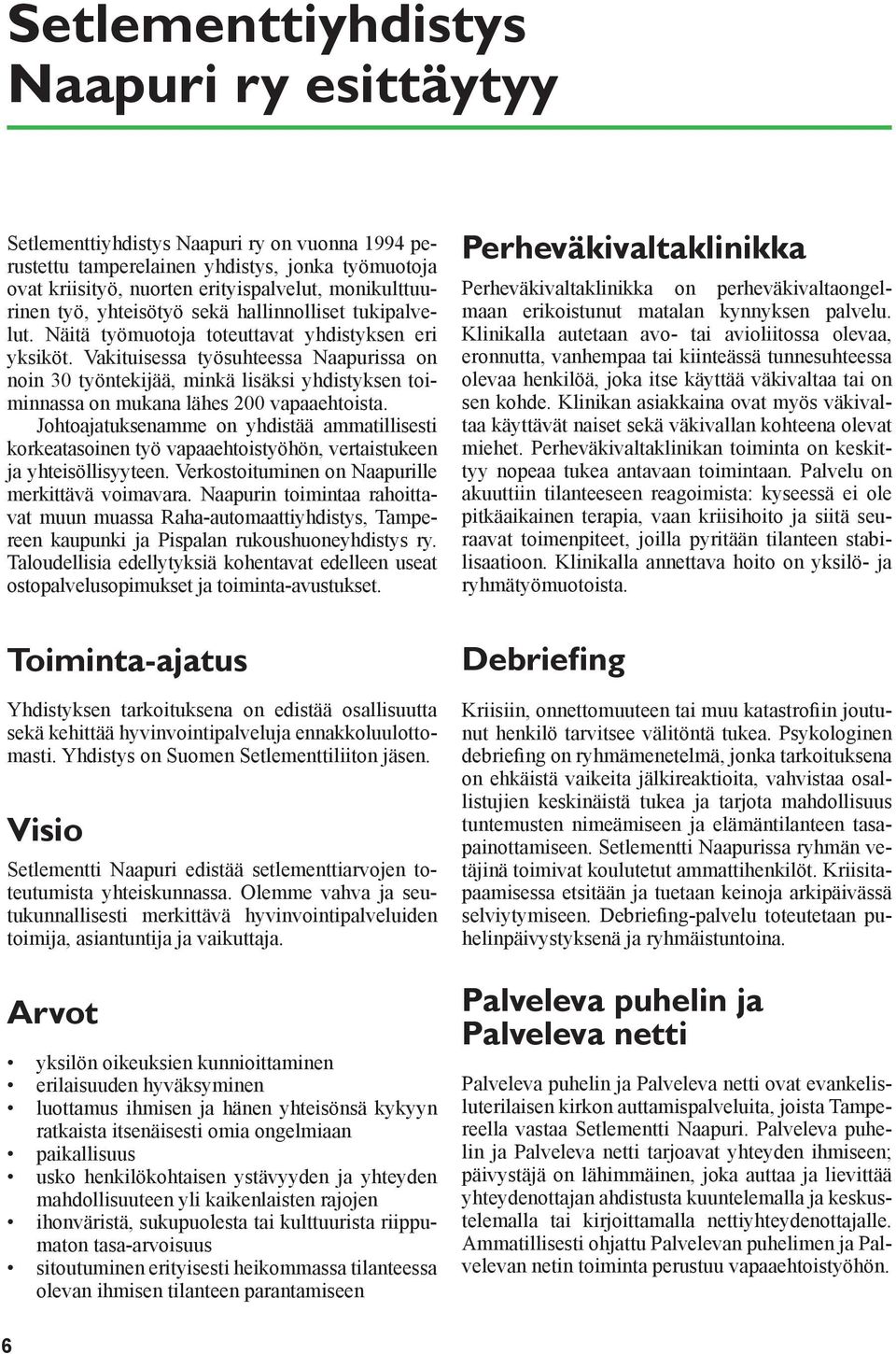 Setlementtiyhdistys Naapuri ry esittäytyy

Setlementtiyhdistys Naapuri ry on vuonna 1994 perustettu tamperelainen yhdistys, jonka työmuotoja ovat kriisityö, nuorten erityispalvelut, monikulttuurinen työ, yhteisötyö sekä hallinnolliset tukipalvelut. Näitä työmuotoja toteuttavat yhdistyksen eri yksiköt. Vakituisessa työsuhteessa Naapurissa on noin 30 työntekijää, minkä lisäksi yhdistyksen toiminnassa on mukana lähes 200 vapaaehtoista. Johtoajatuksenamme on yhdistää ammatillisesti korkeatasoinen työ vapaaehtoistyöhön, vertaistukeen ja yhteisöllisyyteen. Verkostoituminen on Naapurille merkittävä voimavara. Naapurin toimintaa rahoittavat muun muassa Raha-automaattiyhdistys, Tampereen kaupunki ja Pispalan rukoushuoneyhdistys ry. Taloudellisia edellytyksiä kohentavat edelleen useat ostopalvelusopimukset ja toiminta-avustukset.

Toiminta-ajatus

Yhdistyksen tarkoituksena on edistää osallisuutta sekä kehittää hyvinvointipalveluja ennakkoluulottomasti. Yhdistys on Suomen Setlementtiliiton jäsen.

Visio

Setlementti Naapuri edistää setlementtiarvojen toteutumista yhteiskunnassa. Olemme vahva ja seutukunnallisesti merkittävä hyvinvointipalveluiden toimija, asiantuntija ja vaikuttaja.

Arvot

• yksilön oikeuksien kunnioittaminen
• erilaisuuden hyväksyminen
• luottamus ihmisen ja hänen yhteisönsä kykyyn ratkaista itsenäisesti omia ongelmiaan
• paikallisuus
• usko henkilökohtaisen ystävyyden ja yhteyden mahdollisuuteen yli kaikenlaisten rajojen
• ihonväristä, sukupuolesta tai kulttuurista riippumaton tasa-arvoisuus
• sitoutuminen erityisesti heikommassa tilanteessa olevan ihmisen tilanteen parantamiseen

Perheväkivaltaklinikka

Perheväkivaltaklinikka on perheväkivaltaongelmaan erikoistunut matalan kynnyksen palvelu. Klinikalla autetaan avo- tai avioliitossa olevaa, eronnutta, vanhempaa tai kiinteässä tunnesuhteessa olevaa henkilöä, joka itse käyttää väkivaltaa tai on sen kohde. Klinikan asiakkaina ovat myös väkivaltaa käyttävät naiset sekä väkivallan kohteena olevat miehet. Perheväkivaltaklinikan toiminta on keskittyy nopeaa tukea antavaan toimintaan. Palvelu on akuuttiin tilanteeseen reagoimista: kyseessä ei ole pitkäaikainen terapia, vaan kriisihoito ja siitä seuraavat toimenpiteet, joilla pyritään tilanteen stabilisaatioon. Klinikalla annettava hoito on yksilö- ja ryhmätyömuotoista.

Debriefing

Kriisiin, onnettomuuteen tai muu katastrofiin joutunut henkilö tarvitsee välitöntä tukea. Psykologinen debriefing on ryhmämenetelmä, jonka tarkoituksena on ehkäistä vaikeita jälkireaktioita, vahvistaa osallistujien keskinäistä tukea ja tarjota mahdollisuus tuntemusten nimeämiseen ja elämäntilanteen tasapainottamiseen. Setlementti Naapurissa ryhmän vetäjinä toimivat koulutetut ammattihenkilöt. Kriisitapaamisessa etsitään ja tuetaan keinoja arkipäivässä selviytymiseen. Debriefing-palvelu toteutetaan puhelinpäivystyksenä ja ryhmäistuntoina.

Palveleva puhelin ja Palveleva netti

Palveleva puhelin ja Palveleva netti ovat evankelisluterilaisen kirkon auttamispalveluita, joista Tampereella vastaa Setlementti Naapuri. Palveleva puhelin ja Palveleva netti tarjoavat yhteyden ihmiseen; päivystäjä on lähimmäinen, joka auttaa ja lievittää yhteydenottajan ahdistusta kuuntelemalla ja keskustelemalla tai kirjoittamalla nettiyhteydenottajalle. Ammatillisesti ohjattu Palvelevan puhelimen ja Palvelevan netin toiminta perustuu vapaaehtoistyöhön.

6